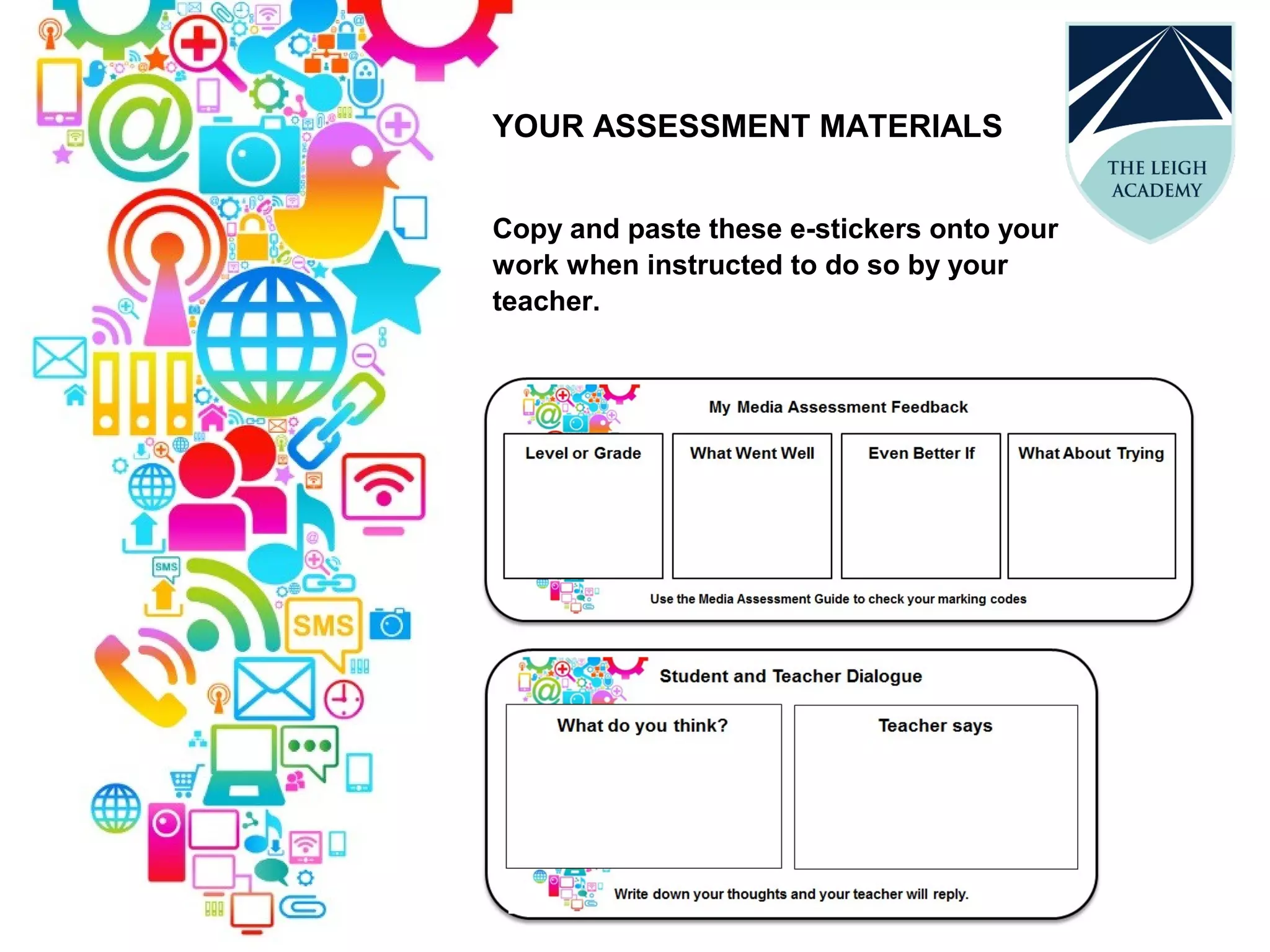 SMS

SMS

YOUR ASSESSMENT MATERIALS

THE LEIGH ACADEMY

Copy and paste these e-stickers onto your work when instructed to do so by your teacher.

My Media Assessment Feedback

| Level or Grade | What Went Well | Even Better If | What About Trying |
|---|---|---|---|
| | | | |

Use the Media Assessment Guide to check your marking codes

Student and Teacher Dialogue

| What do you think? | Teacher says |
|---|---|
| | |

Write down your thoughts and your teacher will reply.